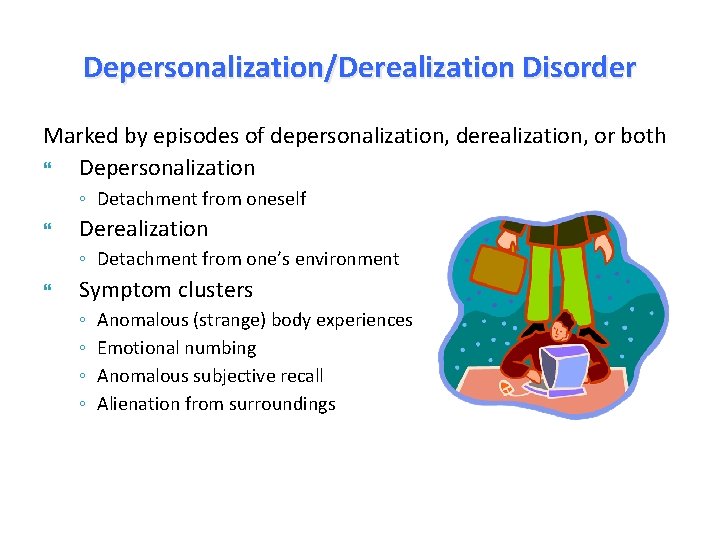 Depersonalization/Derealization Disorder

Marked by episodes of depersonalization, derealization, or both

“ Depersonalization

◦ Detachment from oneself

“ Derealization

◦ Detachment from one’s environment

“ Symptom clusters

◦ Anomalous (strange) body experiences
◦ Emotional numbing
◦ Anomalous subjective recall
◦ Alienation from surroundings